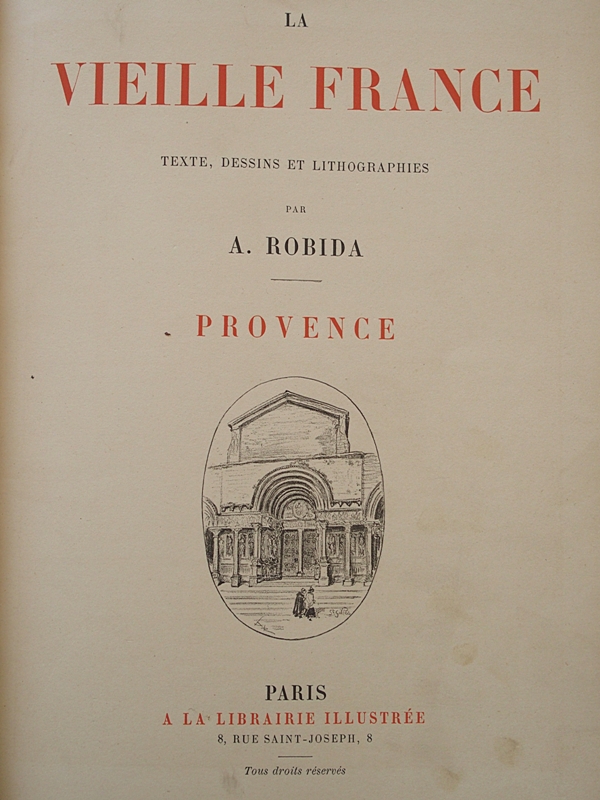 LA

VIEILLE FRANCE

TEXTE, DESSINS ET LITHOGRAPHIES

PAR

A. ROBIDA

PROVENCE

PARIS
A LA LIBRAIRIE ILLUSTRÉE
8, RUE SAINT-JOSEPH, 8

Tous droits réservés